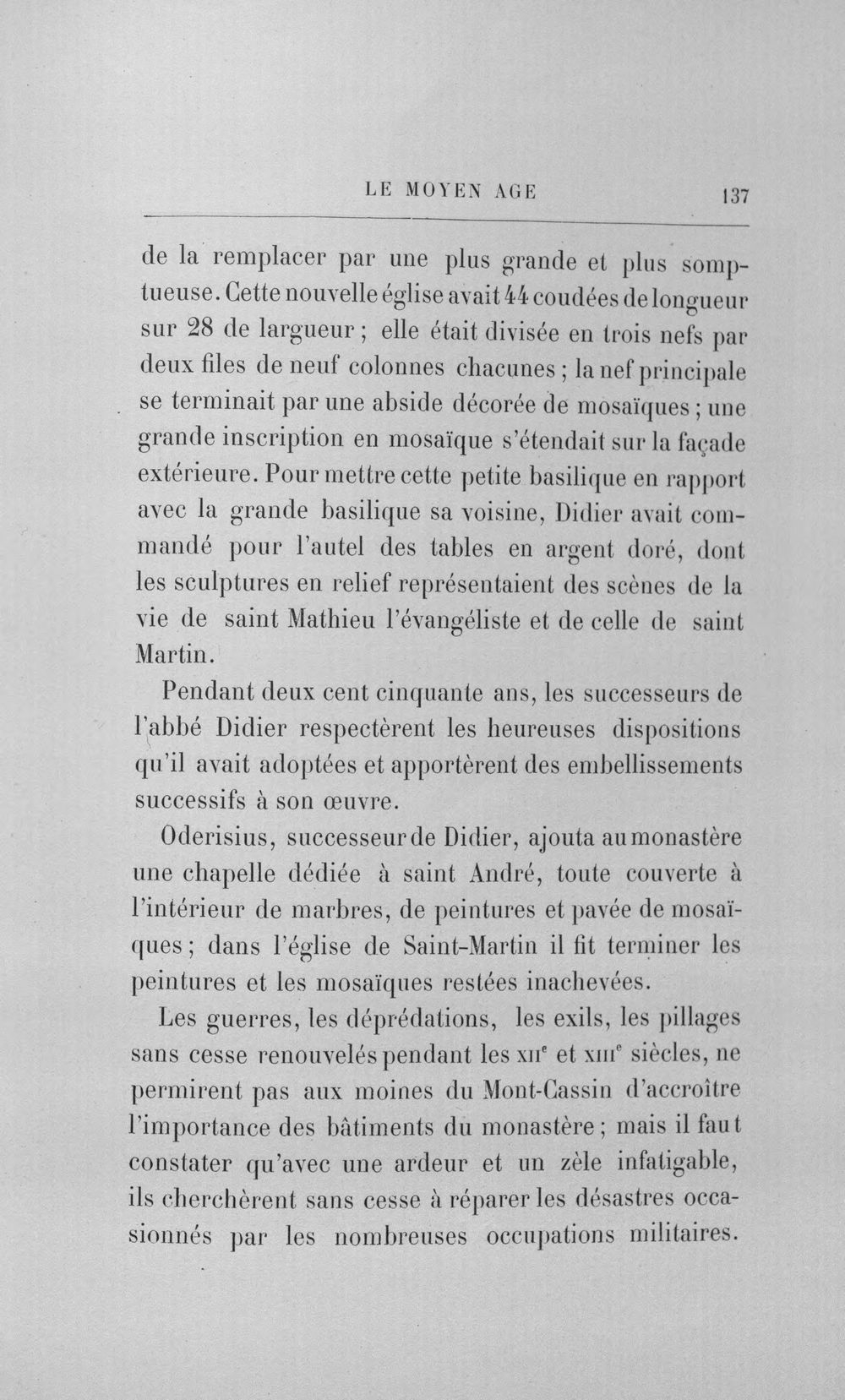 LE MOYEN AGE 137

de la remplacer par une plus grande et plus somptueuse. Cette nouvelle église avait 44 coudées de longueur sur 28 de largueur ; elle était divisée en trois nefs par deux files de neuf colonnes chacunes ; la nef principale se terminait par une abside décorée de mosaïques ; une grande inscription en mosaïque s'étendait sur la façade extérieure. Pour mettre cette petite basilique en rapport avec la grande basilique sa voisine, Didier avait commandé pour l'autel des tables en argent doré, dont les sculptures en relief représentaient des scènes de la vie de saint Mathieu l'évangéliste et de celle de saint Martin.

Pendant deux cent cinquante ans, les successeurs de l'abbé Didier respectèrent les heureuses dispositions qu'il avait adoptées et apportèrent des embellissements successifs à son œuvre.

Oderisius, successeur de Didier, ajouta au monastère une chapelle dédiée à saint André, toute couverte à l'intérieur de marbres, de peintures et pavée de mosaïques ; dans l'église de Saint-Martin il fit terminer les peintures et les mosaïques restées inachevées.

Les guerres, les déprédations, les exils, les pillages sans cesse renouvelés pendant les XII$^{e}$ et XIII$^{e}$ siècles, ne permirent pas aux moines du Mont-Cassin d'accroître l'importance des bâtiments du monastère ; mais il faut constater qu'avec une ardeur et un zèle infatigable, ils cherchèrent sans cesse à réparer les désastres occasionnés par les nombreuses occupations militaires.